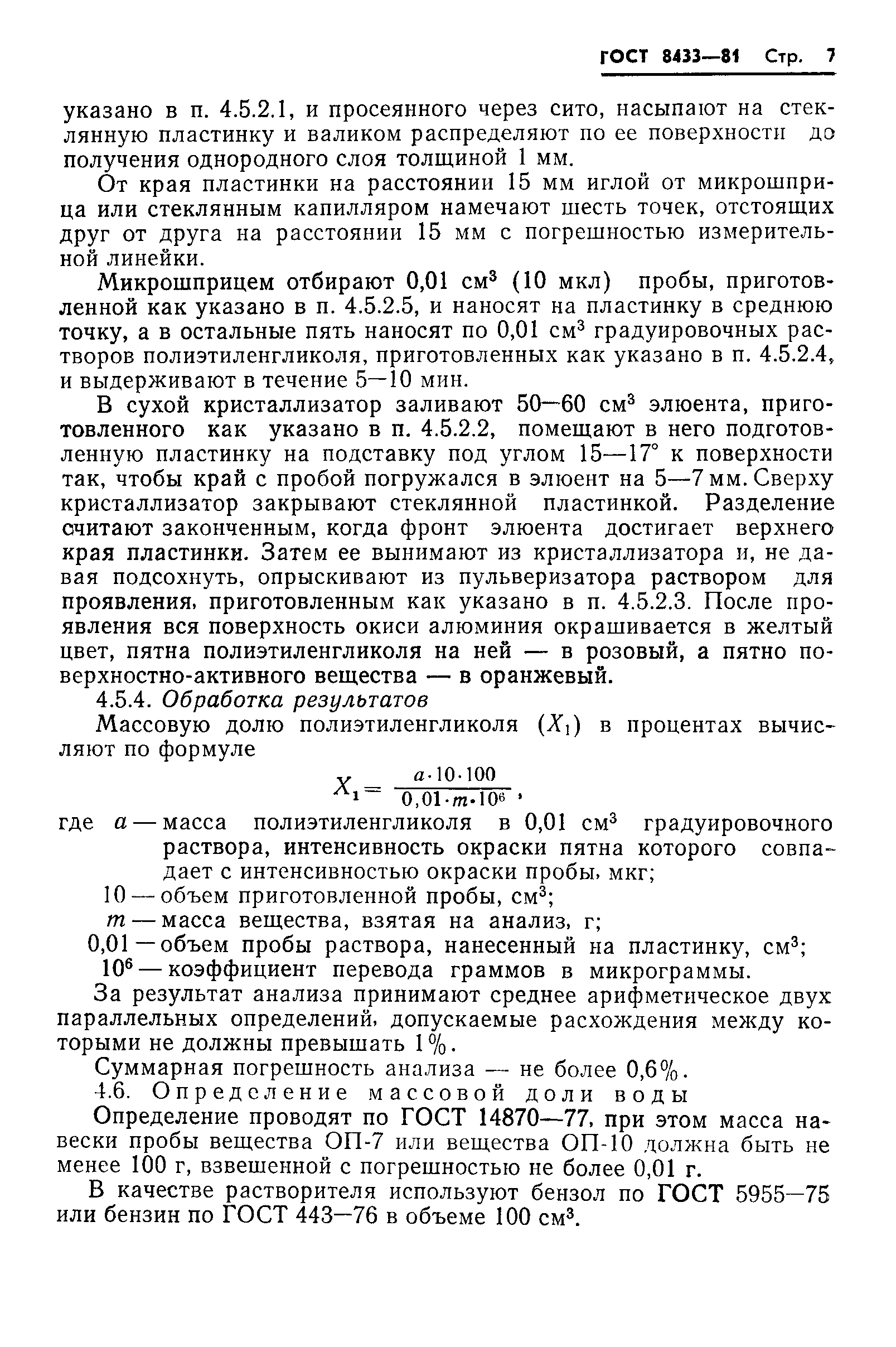 ГОСТ 8433—81 Стр. 7

указано в п. 4.5.2.1, и просеянного через сито, насыпают на стеклянную пластинку и валиком распределяют по ее поверхности до получения однородного слоя толщиной 1 мм.

От края пластинки на расстоянии 15 мм иглой от микрошприца или стеклянным капилляром намечают шесть точек, отстоящих друг от друга на расстоянии 15 мм с погрешностью измерительной линейки.

Микрошприцем отбирают 0,01 см$^3$ (10 мкл) пробы, приготовленной как указано в п. 4.5.2.5, и наносят на пластинку в среднюю точку, а в остальные пять наносят по 0,01 см$^3$ градуировочных растворов полиэтиленгликоля, приготовленных как указано в п. 4.5.2.4, и выдерживают в течение 5—10 мин.

В сухой кристаллизатор заливают 50—60 см$^3$ элюента, приготовленного как указано в п. 4.5.2.2, помещают в него подготовленную пластинку на подставку под углом 15—17° к поверхности так, чтобы край с пробой погружался в элюент на 5—7 мм. Сверху кристаллизатор закрывают стеклянной пластинкой. Разделение считают законченным, когда фронт элюента достигает верхнего края пластинки. Затем ее вынимают из кристаллизатора и, не давая подсохнуть, опрыскивают из пульверизатора раствором для проявления, приготовленным как указано в п. 4.5.2.3. После проявления вся поверхность окиси алюминия окрашивается в желтый цвет, пятна полиэтиленгликоля на ней — в розовый, а пятно поверхностно-активного вещества — в оранжевый.

4.5.4. Обработка результатов

Массовую долю полиэтиленгликоля ($X_1$) в процентах вычисляют по формуле

$X_1 = \frac{a \cdot 10 \cdot 100}{0,01 \cdot m \cdot 10^6}$,

где $a$ — масса полиэтиленгликоля в 0,01 см$^3$ градуировочного раствора, интенсивность окраски пятна которого совпадает с интенсивностью окраски пробы, мкг;

10 — объем приготовленной пробы, см$^3$;

$m$ — масса вещества, взятая на анализ, г;

0,01 — объем пробы раствора, нанесенный на пластинку, см$^3$;

$10^6$ — коэффициент перевода граммов в микрограммы.

За результат анализа принимают среднее арифметическое двух параллельных определений, допускаемые расхождения между которыми не должны превышать 1%.

Суммарная погрешность анализа — не более 0,6%.

4.6. Определение массовой доли воды

Определение проводят по ГОСТ 14870—77, при этом масса навески пробы вещества ОП-7 или вещества ОП-10 должна быть не менее 100 г, взвешенной с погрешностью не более 0,01 г.

В качестве растворителя используют бензол по ГОСТ 5955—75 или бензин по ГОСТ 443—76 в объеме 100 см$^3$.